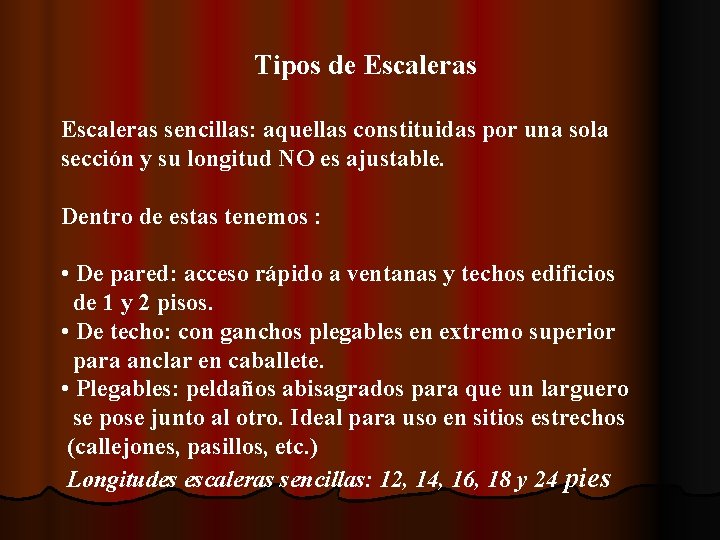 Tipos de Escaleras

Escaleras sencillas: aquellas constituidas por una sola sección y su longitud NO es ajustable.

Dentro de estas tenemos :

• De pared: acceso rápido a ventanas y techos edificios de 1 y 2 pisos.
• De techo: con ganchos plegables en extremo superior para anclar en caballete.
• Plegables: peldaños abisagrados para que un larguero se pose junto al otro. Ideal para uso en sitios estrechos (callejones, pasillos, etc.)

Longitudes escaleras sencillas: 12, 14, 16, 18 y 24 pies